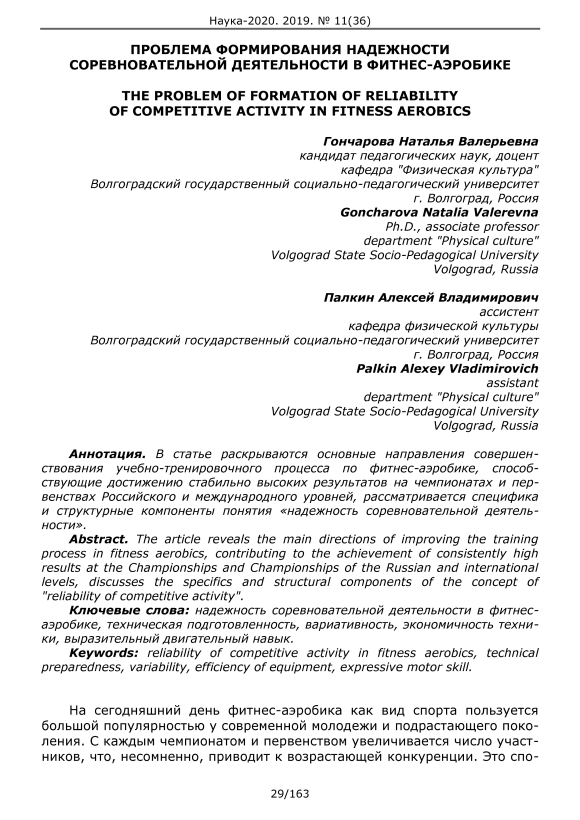 Наука-2020. 2019. № 11(36)

ПРОБЛЕМА ФОРМИРОВАНИЯ НАДЕЖНОСТИ СОРЕВНОВАТЕЛЬНОЙ ДЕЯТЕЛЬНОСТИ В ФИТНЕС-АЭРОБИКЕ

THE PROBLEM OF FORMATION OF RELIABILITY OF COMPETITIVE ACTIVITY IN FITNESS AEROBICS

Гончарова Наталья Валерьевна
кандидат педагогических наук, доцент
кафедра "Физическая культура"
Волгоградский государственный социально-педагогический университет
г. Волгоград, Россия
Goncharova Natalia Valerevna
Ph.D., associate professor
department "Physical culture"
Volgograd State Socio-Pedagogical University
Volgograd, Russia

Палкин Алексей Владимирович
ассистент
кафедра физической культуры
Волгоградский государственный социально-педагогический университет
г. Волгоград, Россия
Palkin Alexey Vladimirovich
assistant
department "Physical culture"
Volgograd State Socio-Pedagogical University
Volgograd, Russia

Аннотация. В статье раскрываются основные направления совершенствования учебно-тренировочного процесса по фитнес-аэробике, способствующие достижению стабильно высоких результатов на чемпионатах и первенствах Российского и международного уровней, рассматривается специфика и структурные компоненты понятия «надежность соревновательной деятельности».
Abstract. The article reveals the main directions of improving the training process in fitness aerobics, contributing to the achievement of consistently high results at the Championships and Championships of the Russian and international levels, discusses the specifics and structural components of the concept of "reliability of competitive activity".
Ключевые слова: надежность соревновательной деятельности в фитнес-аэробике, техническая подготовленность, вариативность, экономичность техники, выразительный двигательный навык.
Keywords: reliability of competitive activity in fitness aerobics, technical preparedness, variability, efficiency of equipment, expressive motor skill.

На сегодняшний день фитнес-аэробика как вид спорта пользуется большой популярностью у современной молодежи и подрастающего поколения. С каждым чемпионатом и первенством увеличивается число участников, что, несомненно, приводит к возрастающей конкуренции. Это спо-

29/163